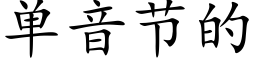 单音节的